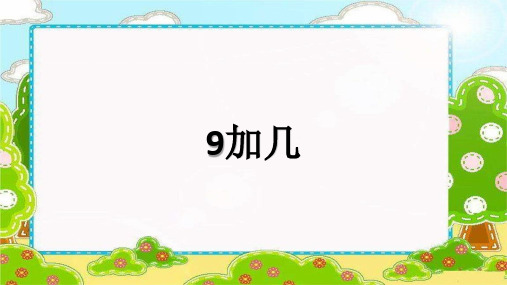 9加几